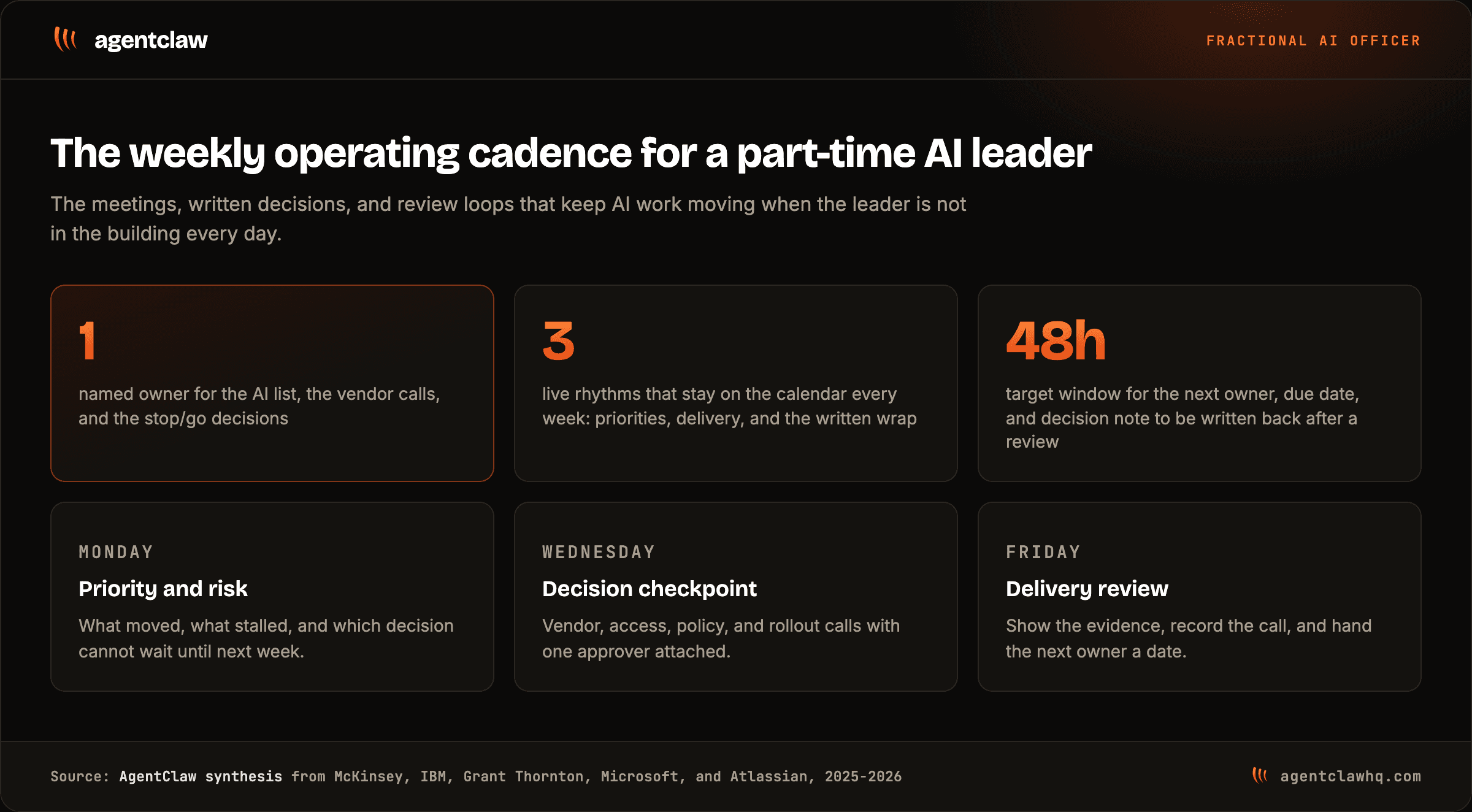 agentclaw

FRACTIONAL AI OFFICER

The weekly operating cadence for a part-time AI leader

The meetings, written decisions, and review loops that keep AI work moving when the leader is not in the building every day.

1

named owner for the AI list, the vendor calls, and the stop/go decisions

3

live rhythms that stay on the calendar every week: priorities, delivery, and the written wrap

48h

target window for the next owner, due date, and decision note to be written back after a review

MONDAY

Priority and risk

What moved, what stalled, and which decision cannot wait until next week.

WEDNESDAY

Decision checkpoint

Vendor, access, policy, and rollout calls with one approver attached.

FRIDAY

Delivery review

Show the evidence, record the call, and hand the next owner a date.

Source: AgentClaw synthesis from McKinsey, IBM, Grant Thornton, Microsoft, and Atlassian, 2025-2026

agentclawhq.com